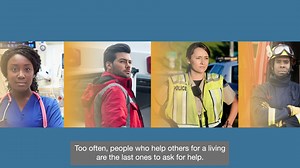 POLICE

Too often, people who help others for a living are the last ones to ask for help.